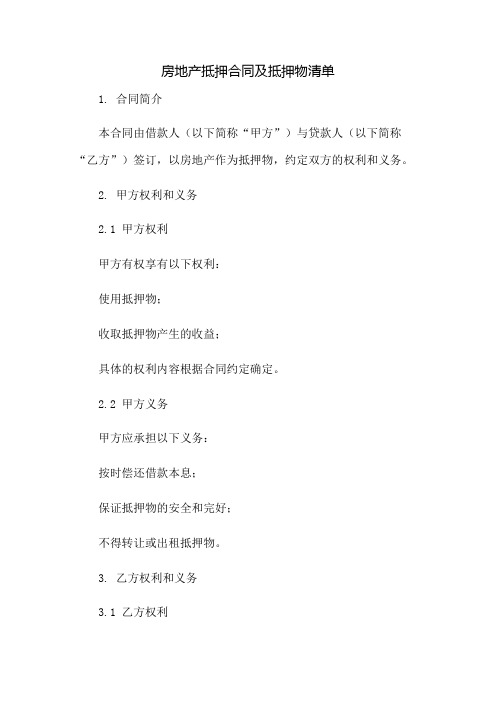 房地产抵押合同及抵押物清单

1. 合同简介

本合同由借款人（以下简称“甲方”）与贷款人（以下简称“乙方”）签订，以房地产作为抵押物，约定双方的权利和义务。

2. 甲方权利和义务

2.1 甲方权利

甲方有权享有以下权利：

使用抵押物；

收取抵押物产生的收益；

具体的权利内容根据合同约定确定。

2.2 甲方义务

甲方应承担以下义务：

按时偿还借款本息；

保证抵押物的安全和完好；

不得转让或出租抵押物。

3. 乙方权利和义务

3.1 乙方权利